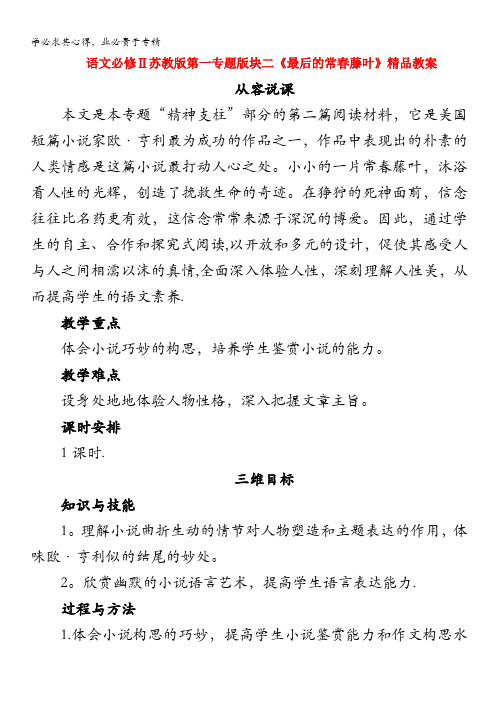 学必求其心得，业必贵于专精

语文必修Ⅱ苏教版第一专题版块二《最后的常春藤叶》精品教案

从容说课

本文是本专题“精神支柱”部分的第二篇阅读材料，它是美国短篇小说家欧·亨利最为成功的作品之一，作品中表现出的朴素的人类情感是这篇小说最打动人心之处。小小的一片常春藤叶，沐浴着人性的光辉，创造了挽救生命的奇迹。在狰狞的死神面前，信念往往比名药更有效，这信念常常来源于深沉的博爱。因此，通过学生的自主、合作和探究式阅读,以开放和多元的设计，促使其感受人与人之间相濡以沫的真情,全面深入体验人性，深刻理解人性美，从而提高学生的语文素养.

教学重点

体会小说巧妙的构思，培养学生鉴赏小说的能力。

教学难点

设身处地地体验人物性格，深入把握文章主旨。

课时安排

1 课时.

三维目标

知识与技能

1。理解小说曲折生动的情节对人物塑造和主题表达的作用，体味欧·亨利似的结尾的妙处。

2。欣赏幽默的小说语言艺术，提高学生语言表达能力.

过程与方法

1.体会小说构思的巧妙，提高学生小说鉴赏能力和作文构思水